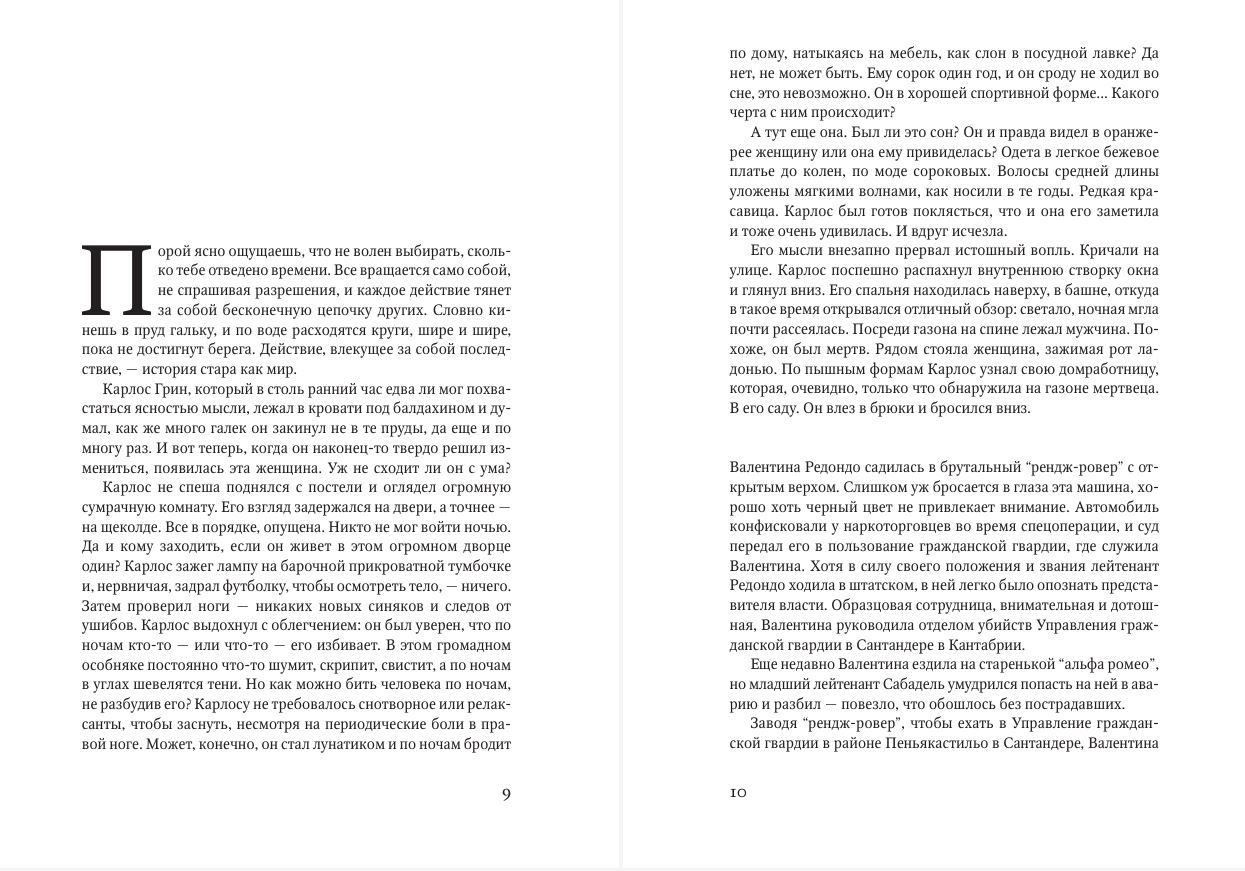 Порой ясно ощущаешь, что не волен выбирать, сколько тебе отведено времени. Все вращается само собой, не спрашивая разрешения, и каждое действие тянет за собой бесконечную цепочку других. Словно кинешь в пруд гальку, и по воде расходятся круги, шире и шире, пока не достигнут берега. Действие, влекущее за собой последствие, — история стара как мир.

Карлос Грин, который в столь ранний час едва ли мог похвастаться ясностью мысли, лежал в кровати под балдахином и думал, как же много галек он закинул не в те пруды, да еще и по многу раз. И вот теперь, когда он наконец-то твердо решил измениться, появилась эта женщина. Уж не сходит ли он с ума?

Карлос не спеша поднялся с постели и оглядел огромную сумрачную комнату. Его взгляд задержался на двери, а точнее — на щеколде. Все в порядке, опущена. Никто не мог войти ночью. Да и кому заходить, если он живет в этом огромном дворце один? Карлос зажег лампу на барочной прикроватной тумбочке и, нервничая, задрал футболку, чтобы осмотреть тело, — ничего. Затем проверил ноги — никаких новых синяков и следов от ушибов. Карлос выдохнул с облегчением: он был уверен, что по ночам кто-то — или что-то — его избивает. В этом громадном особняке постоянно что-то шумит, скрипит, свистит, а по ночам в углах шевелятся тени. Но как можно бить человека по ночам, не разбудив его? Карлосу не требовалось снотворное или релаксанты, чтобы заснуть, несмотря на периодические боли в правой ноге. Может, конечно, он стал лунатиком и по ночам бродит

9

по дому, натыкаясь на мебель, как слон в посудной лавке? Да нет, не может быть. Ему сорок один год, и он сроду не ходил во сне, это невозможно. Он в хорошей спортивной форме... Какого черта с ним происходит?

А тут еще она. Был ли это сон? Он и правда видел в оранжерее женщину или она ему привиделась? Одета в легкое бежевое платье до колен, по моде сороковых. Волосы средней длины уложены мягкими волнами, как носили в те годы. Редкая красавица. Карлос был готов поклясться, что и она его заметила и тоже очень удивилась. И вдруг исчезла.

Его мысли внезапно прервал истошный вопль. Кричали на улице. Карлос поспешно распахнул внутреннюю створку окна и глянул вниз. Его спальня находилась наверху, в башне, откуда в такое время открывался отличный обзор: светало, ночная мгла почти рассеялась. Посреди газона на спине лежал мужчина. Похоже, он был мертв. Рядом стояла женщина, зажимая рот ладонью. По пышным формам Карлос узнал свою домработницу, которая, очевидно, только что обнаружила на газоне мертвеца. В его саду. Он влез в брюки и бросился вниз.

Валентина Редондо садилась в брутальный “рендж-ровер” с открытым верхом. Слишком уж бросается в глаза эта машина, хорошо хоть черный цвет не привлекает внимание. Автомобиль конфисковали у наркоторговцев во время спецоперации, и суд передал его в пользование гражданской гвардии, где служила Валентина. Хотя в силу своего положения и звания лейтенант Редондо ходила в штатском, в ней легко было опознать представителя власти. Образцовая сотрудница, внимательная и дотошная, Валентина руководила отделом убийств Управления гражданской гвардии в Сантандере в Кантабрии.

Еще недавно Валентина ездила на старенькой “альфа ромео”, но младший лейтенант Сабадель умудрился попасть на ней в аварию и разбил — повезло, что обошлось без пострадавших.

Заводя “рендж-ровер”, чтобы ехать в Управление гражданской гвардии в районе Пеньякастильо в Сантандере, Валентина

10